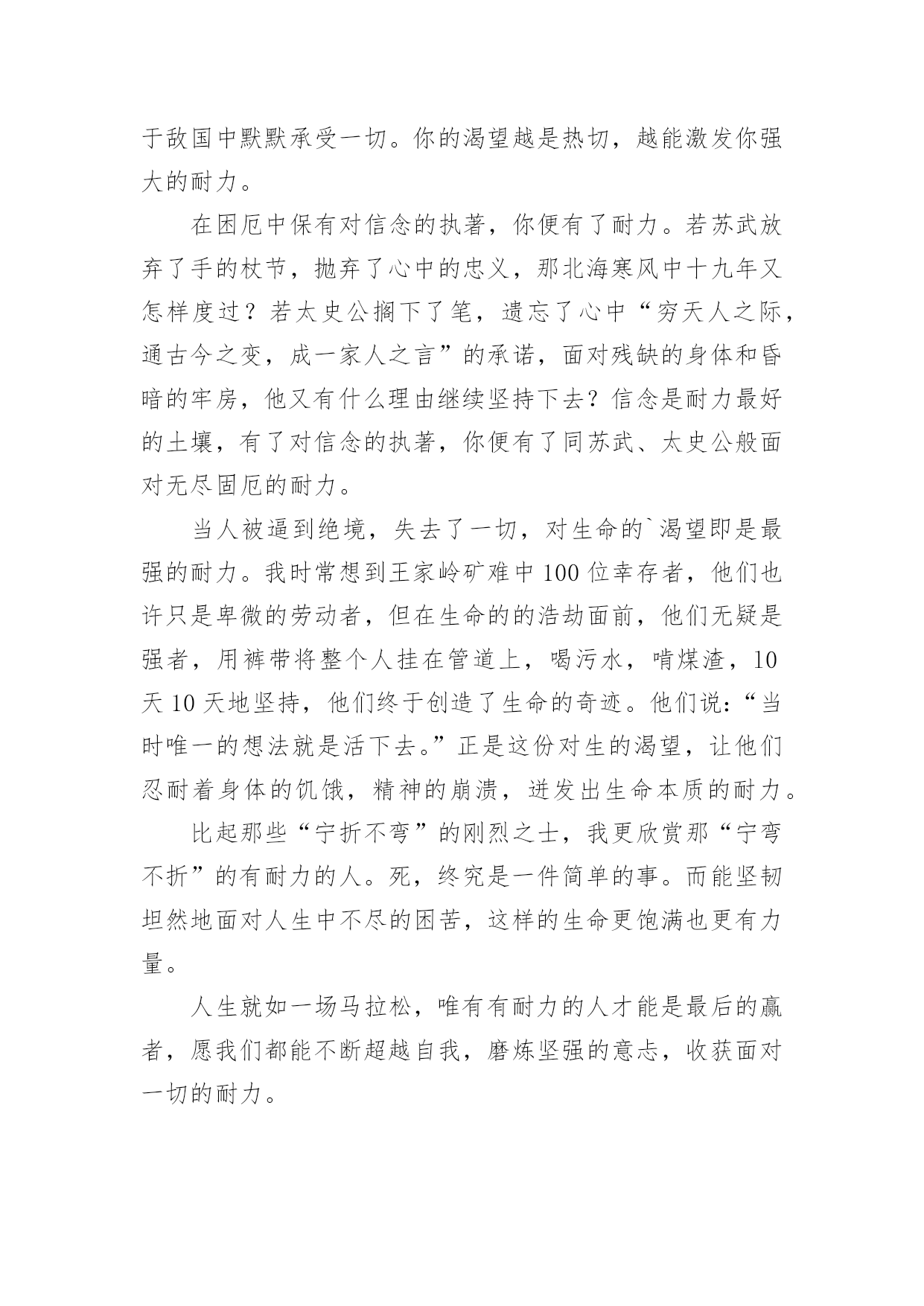 于敌国中默默承受一切。你的渴望越是热切，越能激发你强大的耐力。

在困厄中保有对信念的执著，你便有了耐力。若苏武放弃了手的杖节，抛弃了心中的忠义，那北海寒风中十九年又怎样度过？若太史公搁下了笔，遗忘了心中“穷天人之际，通古今之变，成一家人之言”的承诺，面对残缺的身体和昏暗的牢房，他又有什么理由继续坚持下去？信念是耐力最好的土壤，有了对信念的执著，你便有了同苏武、太史公般面对无尽固厄的耐力。

当人被逼到绝境，失去了一切，对生命的`渴望即是最强的耐力。我时常想到王家岭矿难中100位幸存者，他们也许只是卑微的劳动者，但在生命的的浩劫面前，他们无疑是强者，用裤带将整个人挂在管道上，喝污水，啃煤渣，10天10天地坚持，他们终于创造了生命的奇迹。他们说：“当时唯一的想法就是活下去。”正是这份对生的渴望，让他们忍耐着身体的饥饿，精神的崩溃，迸发出生命本质的耐力。

比起那些“宁折不弯”的刚烈之士，我更欣赏那“宁弯不折”的有耐力的人。死，终究是一件简单的事。而能坚韧坦然地面对人生中不尽的困苦，这样的生命更饱满也更有力量。

人生就如一场马拉松，唯有有耐力的人才能是最后的赢者，愿我们都能不断超越自我，磨炼坚强的意志，收获面对一切的耐力。